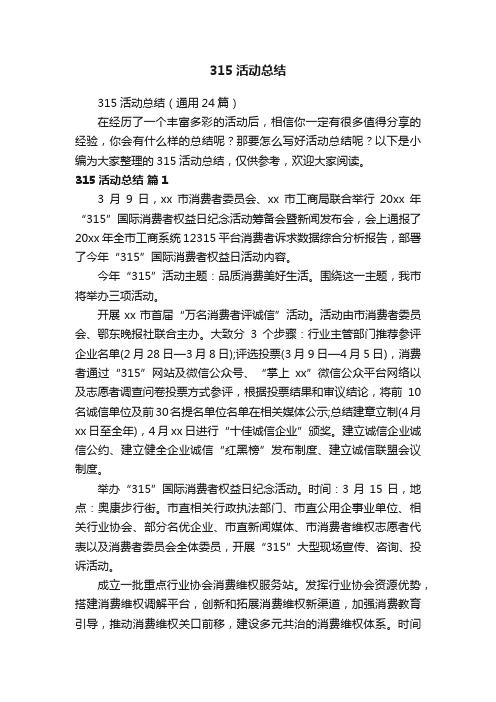 315 活动总结

315 活动总结（通用 24 篇）

在经历了一个丰富多彩的活动后，相信你一定有很多值得分享的经验，你会有什么样的总结呢？那要怎么写好活动总结呢？以下是小编为大家整理的 315 活动总结，仅供参考，欢迎大家阅读。

315 活动总结 篇 1

3 月 9 日，xx 市消费者委员会、xx 市工商局联合举行 20xx 年“315”国际消费者权益日纪念活动筹备会暨新闻发布会，会上通报了 20xx 年全市工商系统 12315 平台消费者诉求数据综合分析报告，部署了今年“315”国际消费者权益日活动内容。

今年“315”活动主题：品质消费美好生活。围绕这一主题，我市将举办三项活动。

开展 xx 市首届“万名消费者评诚信”活动。活动由市消费者委员会、鄂东晚报社联合主办。大致分 3 个步骤：行业主管部门推荐参评企业名单(2 月 28 日—3 月 8 日);评选投票(3 月 9 日—4 月 5 日)，消费者通过“315”网站及微信公众号、“掌上 xx”微信公众平台网络以及志愿者调查问卷投票方式参评，根据投票结果和审议结论，将前 10 名诚信单位及前 30 名提名单位名单在相关媒体公示;总结建章立制(4 月 xx 日至全年)，4 月 xx 日进行“十佳诚信企业”颁奖。建立诚信企业诚信公约、建立健全企业诚信“红黑榜”发布制度、建立诚信联盟会议制度。

举办“315”国际消费者权益日纪念活动。时间：3 月 15 日，地点：奥康步行街。市直相关行政执法部门、市直公用企事业单位、相关行业协会、部分名优企业、市直新闻媒体、市消费者维权志愿者代表以及消费者委员会全体委员，开展“315”大型现场宣传、咨询、投诉活动。

成立一批重点行业协会消费维权服务站。发挥行业协会资源优势，搭建消费维权调解平台，创新和拓展消费维权新渠道，加强消费教育引导，推动消费维权关口前移，建设多元共治的消费维权体系。时间